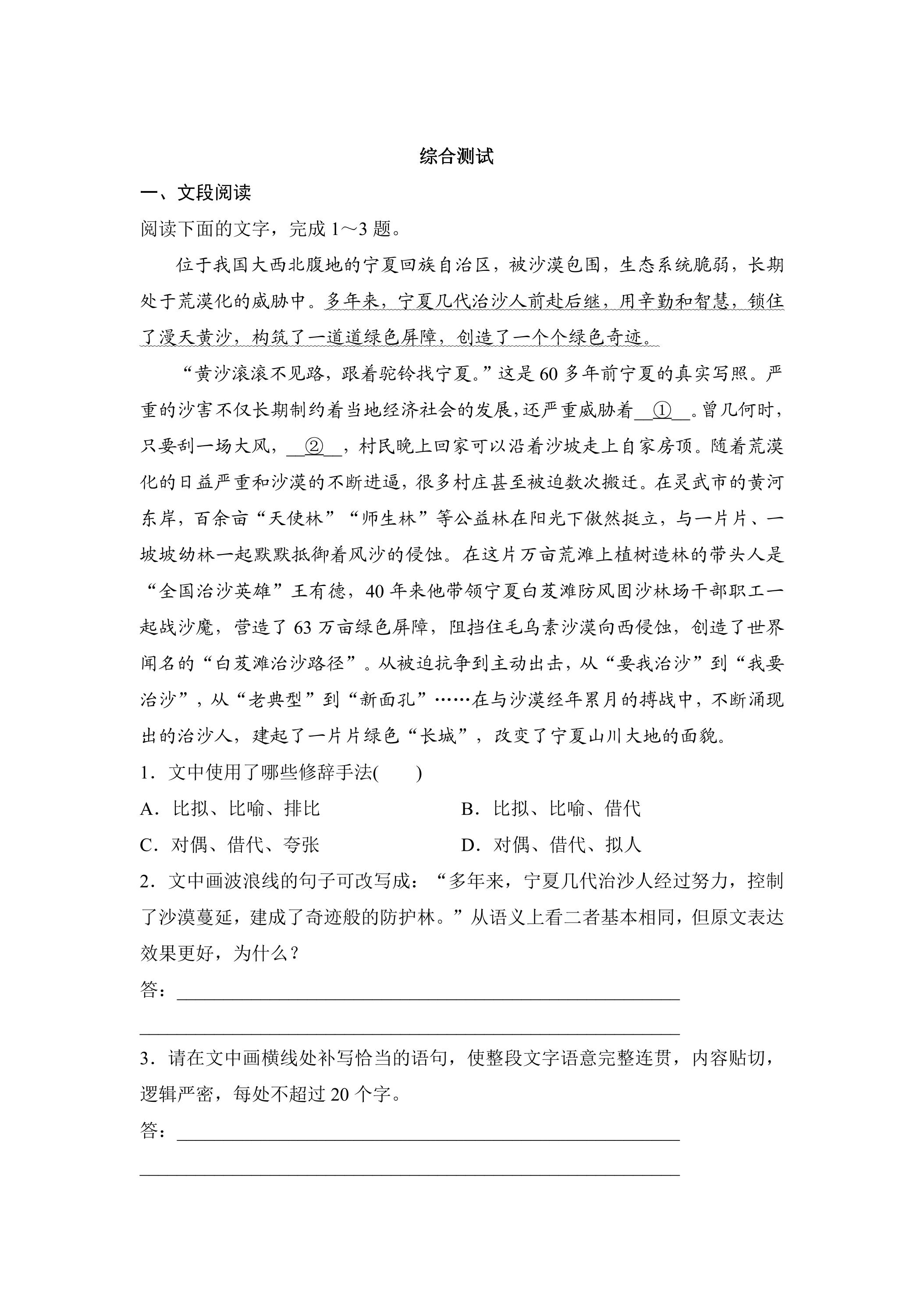 综合测试

一、文段阅读

阅读下面的文字，完成1～3题。

位于我国大西北腹地的宁夏回族自治区，被沙漠包围，生态系统脆弱，长期处于荒漠化的威胁中。多年来，宁夏几代治沙人前赴后继，用辛勤和智慧，锁住了漫天黄沙，构筑了一道道绿色屏障，创造了一个个绿色奇迹。

“黄沙滚滚不见路，跟着驼铃找宁夏。”这是60多年前宁夏的真实写照。严重的沙害不仅长期制约着当地经济社会的发展，还严重威胁着____①____。曾几何时，只要刮一场大风，____②____，村民晚上回家可以沿着沙坡走上自家房顶。随着荒漠化的日益严重和沙漠的不断进逼，很多村庄甚至被迫数次搬迁。在灵武市的黄河东岸，百余亩“天使林”“师生林”等公益林在阳光下傲然挺立，与一片片、一坡坡幼林一起默默抵御着风沙的侵蚀。在这片万亩荒滩上植树造林的带头人是“全国治沙英雄”王有德，40年来他带领宁夏白芨滩防风固沙林场干部职工一起战沙魔，营造了63万亩绿色屏障，阻挡住毛乌素沙漠向西侵蚀，创造了世界闻名的“白芨滩治沙路径”。从被迫抗争到主动出击，从“要我治沙”到“我要治沙”，从“老典型”到“新面孔”……在与沙漠经年累月的搏战中，不断涌现出的治沙人，建起了一片片绿色“长城”，改变了宁夏山川大地的面貌。

1．文中使用了哪些修辞手法(　　)

A．比拟、比喻、排比　B．比拟、比喻、借代

C．对偶、借代、夸张　D．对偶、借代、拟人

2．文中画波浪线的句子可改写成：“多年来，宁夏几代治沙人经过努力，控制了沙漠蔓延，建成了奇迹般的防护林。”从语义上看二者基本相同，但原文表达效果更好，为什么？

答：____

____

3．请在文中画横线处补写恰当的语句，使整段文字语意完整连贯，内容贴切，逻辑严密，每处不超过20个字。

答：____

____